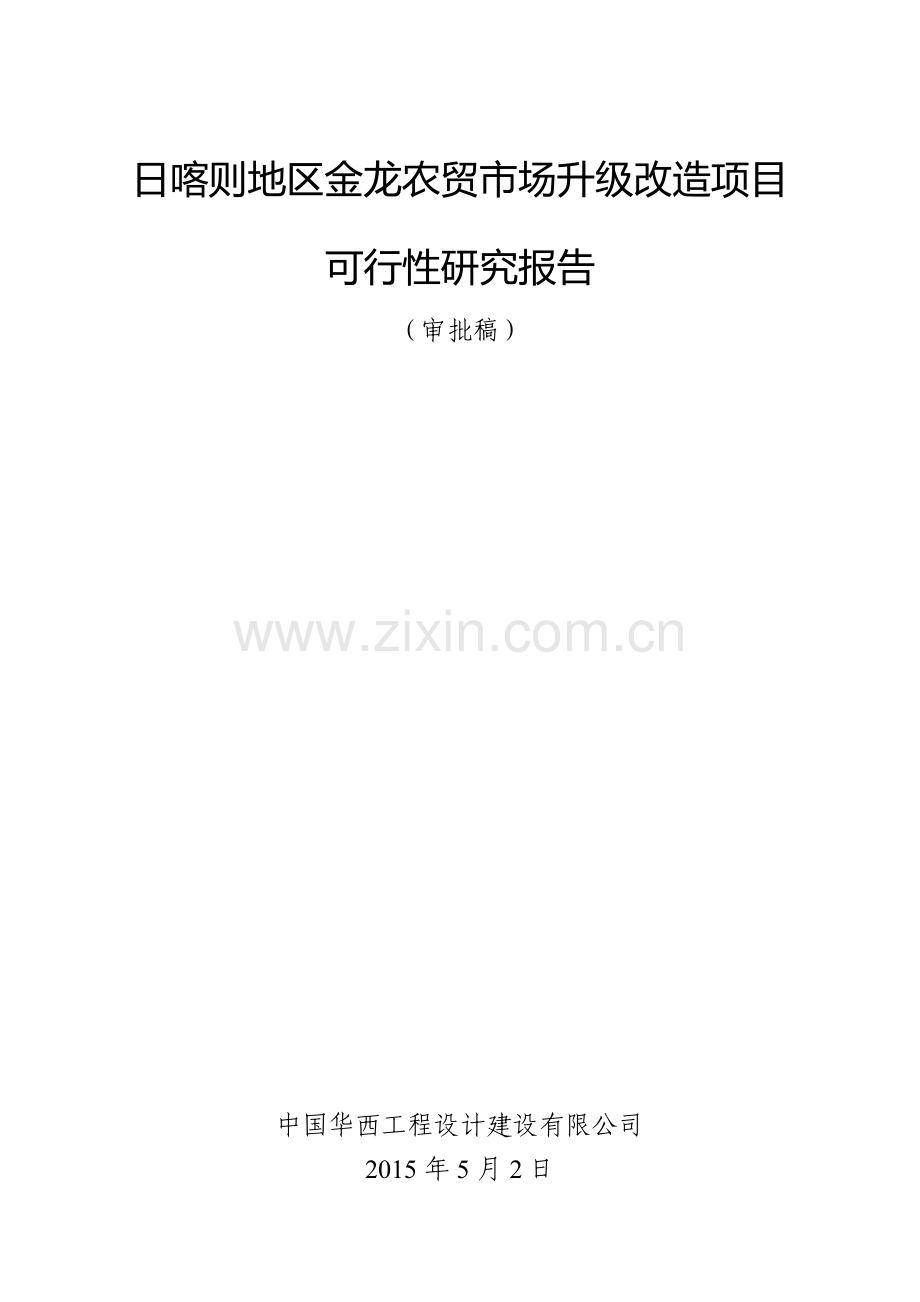 日喀则地区金龙农贸市场升级改造项目

可行性研究报告

（审批稿）

www.zixin.com.cn

中国华西工程设计建设有限公司

2015 年 5 月 2 日